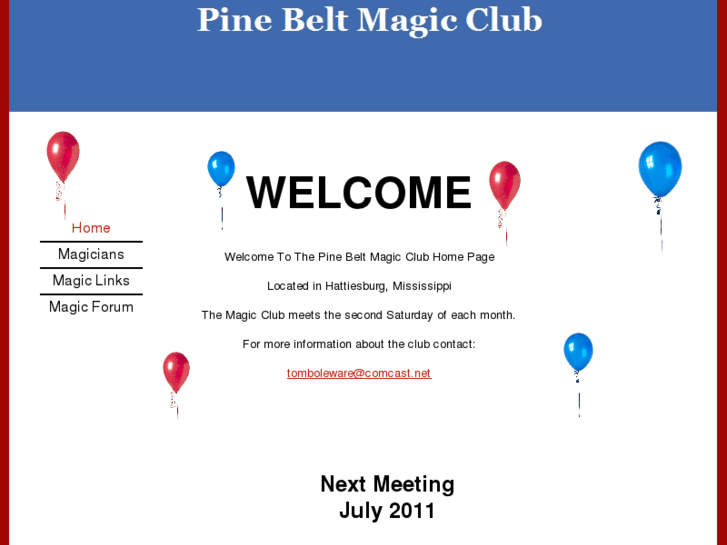 Pine Belt Magic Club

Home
Magicians
Magic Links
Magic Forum

WELCOME

Welcome To The Pine Belt Magic Club Home Page

Located in Hattiesburg, Mississippi

The Magic Club meets the second Saturday of each month.

For more information about the club contact:

tomboleware@comcast.net

Next Meeting
July 2011